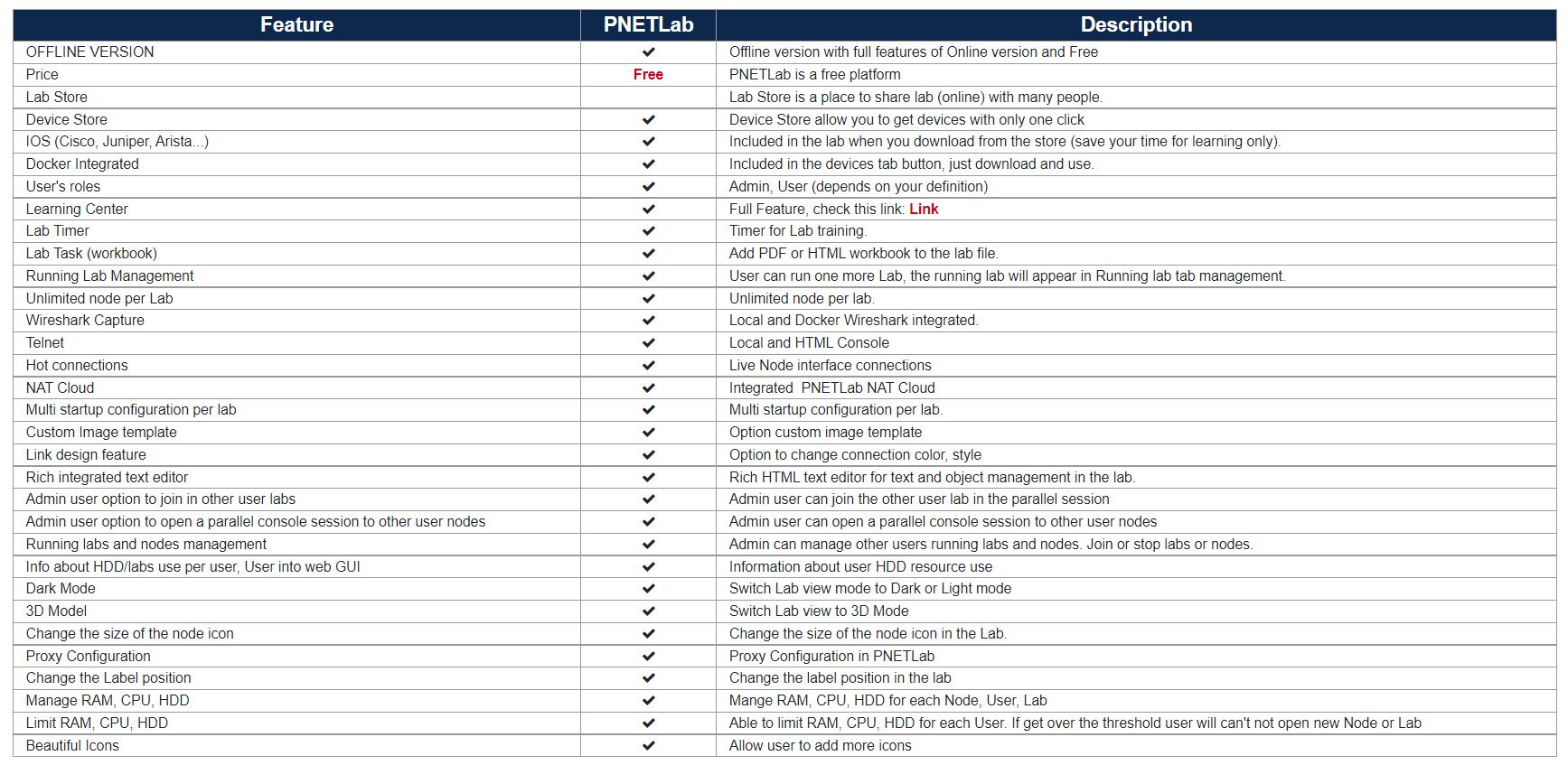 | Feature | PNETLab | Description |
|---|---|---|
| OFFLINE VERSION | ✔ | Offline version with full features of Online version and Free |
| Price | Free | PNETLab is a free platform |
| Lab Store |  | Lab Store is a place to share lab (online) with many people. |
| Device Store | ✔ | Device Store allow you to get devices with only one click |
| IOS (Cisco, Juniper, Arista...) | ✔ | Included in the lab when you download from the store (save your time for learning only). |
| Docker Integrated | ✔ | Included in the devices tab button, just download and use. |
| User's roles | ✔ | Admin, User (depends on your definition) |
| Learning Center | ✔ | Full Feature, check this link: Link |
| Lab Timer | ✔ | Timer for Lab training. |
| Lab Task (workbook) | ✔ | Add PDF or HTML workbook to the lab file. |
| Running Lab Management | ✔ | User can run one more Lab, the running lab will appear in Running lab tab management. |
| Unlimited node per Lab | ✔ | Unlimited node per lab. |
| Wireshark Capture | ✔ | Local and Docker Wireshark integrated. |
| Telnet | ✔ | Local and HTML Console |
| Hot connections | ✔ | Live Node interface connections |
| NAT Cloud | ✔ | Integrated PNETLab NAT Cloud |
| Multi startup configuration per lab | ✔ | Multi startup configuration per lab. |
| Custom Image template | ✔ | Option custom image template |
| Link design feature | ✔ | Option to change connection color, style |
| Rich integrated text editor | ✔ | Rich HTML text editor for text and object management in the lab. |
| Admin user option to join in other user labs | ✔ | Admin user can join the other user lab in the parallel session |
| Admin user option to open a parallel console session to other user nodes | ✔ | Admin user can open a parallel console session to other user nodes |
| Running labs and nodes management | ✔ | Admin can manage other users running labs and nodes. Join or stop labs or nodes. |
| Info about HDD/labs use per user, User into web GUI | ✔ | Information about user HDD resource use |
| Dark Mode | ✔ | Switch Lab view mode to Dark or Light mode |
| 3D Model | ✔ | Switch Lab view to 3D Mode |
| Change the size of the node icon | ✔ | Change the size of the node icon in the Lab. |
| Proxy Configuration | ✔ | Proxy Configuration in PNETLab |
| Change the Label position | ✔ | Change the label position in the lab |
| Manage RAM, CPU, HDD | ✔ | Mange RAM, CPU, HDD for each Node, User, Lab |
| Limit RAM, CPU, HDD | ✔ | Able to limit RAM, CPU, HDD for each User. If get over the threshold user will can't not open new Node or Lab |
| Beautiful Icons | ✔ | Allow user to add more icons |